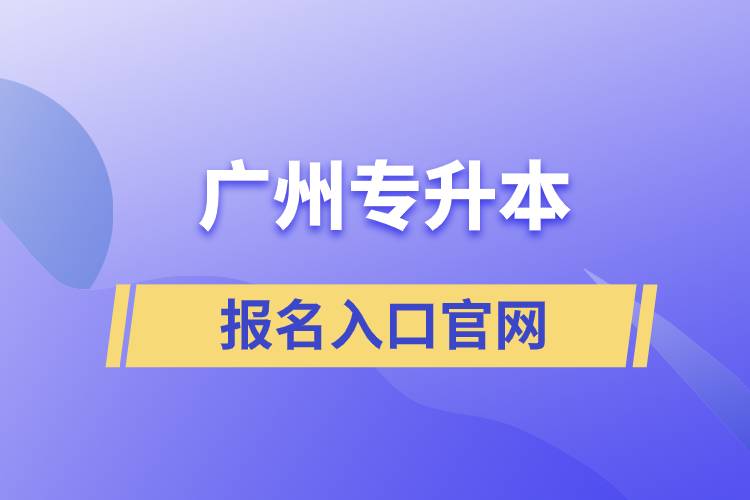 广州专升本

报名入口官网